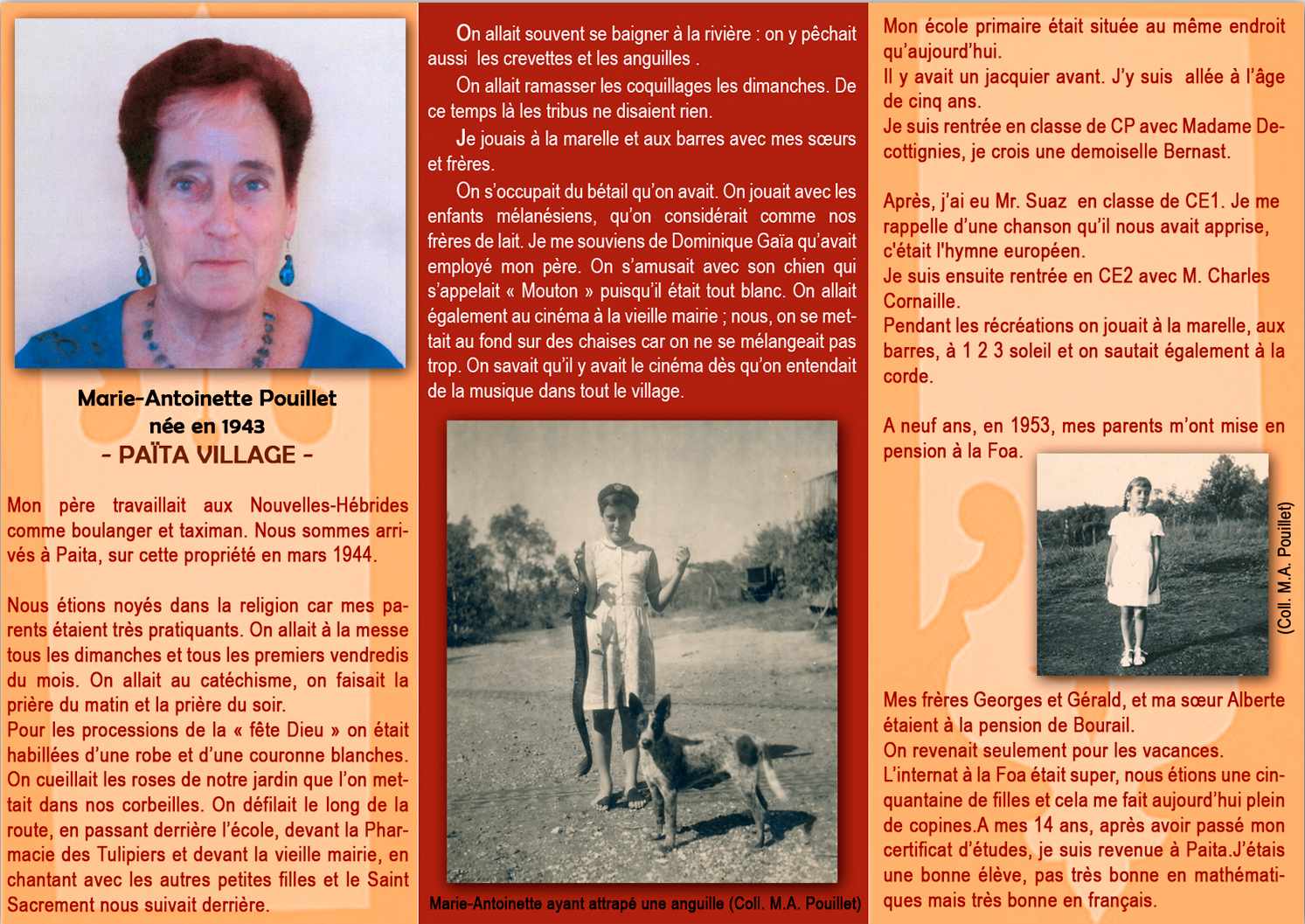 Marie-Antoinette Pouillet
née en 1943
- PAÏTA VILLAGE -

Mon père travaillait aux Nouvelles-Hébrides comme boulanger et taximan. Nous sommes arrivés à Paita, sur cette propriété en mars 1944.

Nous étions noyés dans la religion car mes parents étaient très pratiquants. On allait à la messe tous les dimanches et tous les premiers vendredis du mois. On allait au catéchisme, on faisait la prière du matin et la prière du soir.
Pour les processions de la « fête Dieu » on était habillées d'une robe et d'une couronne blanches. On cueillait les roses de notre jardin que l'on mettait dans nos corbeilles. On défilait le long de la route, en passant derrière l'école, devant la Pharmacie des Tulipiers et devant la vieille mairie, en chantant avec les autres petites filles et le Saint Sacrement nous suivait derrière.

On allait souvent se baigner à la rivière : on y pêchait aussi les crevettes et les anguilles .

On allait ramasser les coquillages les dimanches. De ce temps là les tribus ne disaient rien.

Je jouais à la marelle et aux barres avec mes sœurs et frères.

On s'occupait du bétail qu'on avait. On jouait avec les enfants mélanésiens, qu'on considérait comme nos frères de lait. Je me souviens de Dominique Gaïa qu'avait employé mon père. On s'amusait avec son chien qui s'appelait « Mouton » puisqu'il était tout blanc. On allait également au cinéma à la vieille mairie ; nous, on se mettait au fond sur des chaises car on ne se mélangeait pas trop. On savait qu'il y avait le cinéma dès qu'on entendait de la musique dans tout le village.

Marie-Antoinette ayant attrapé une anguille (Coll. M.A. Pouillet)

Mon école primaire était située au même endroit qu'aujourd'hui.
Il y avait un jacquier avant. J'y suis allée à l'âge de cinq ans.
Je suis rentrée en classe de CP avec Madame Decottignies, je crois une demoiselle Bernast.

Après, j'ai eu Mr. Suaz en classe de CE1. Je me rappelle d'une chanson qu'il nous avait apprise, c'était l'hymne européen.
Je suis ensuite rentrée en CE2 avec M. Charles Cornaille.
Pendant les récréations on jouait à la marelle, aux barres, à 1 2 3 soleil et on sautait également à la corde.

A neuf ans, en 1953, mes parents m'ont mise en pension à la Foa.

(Coll. M.A. Pouillet)

Mes frères Georges et Gérald, et ma sœur Alberte étaient à la pension de Bourail.
On revenait seulement pour les vacances.
L'internat à la Foa était super, nous étions une cinquantaine de filles et cela me fait aujourd'hui plein de copines.A mes 14 ans, après avoir passé mon certificat d'études, je suis revenue à Paita.J'étais une bonne élève, pas très bonne en mathématiques mais très bonne en français.